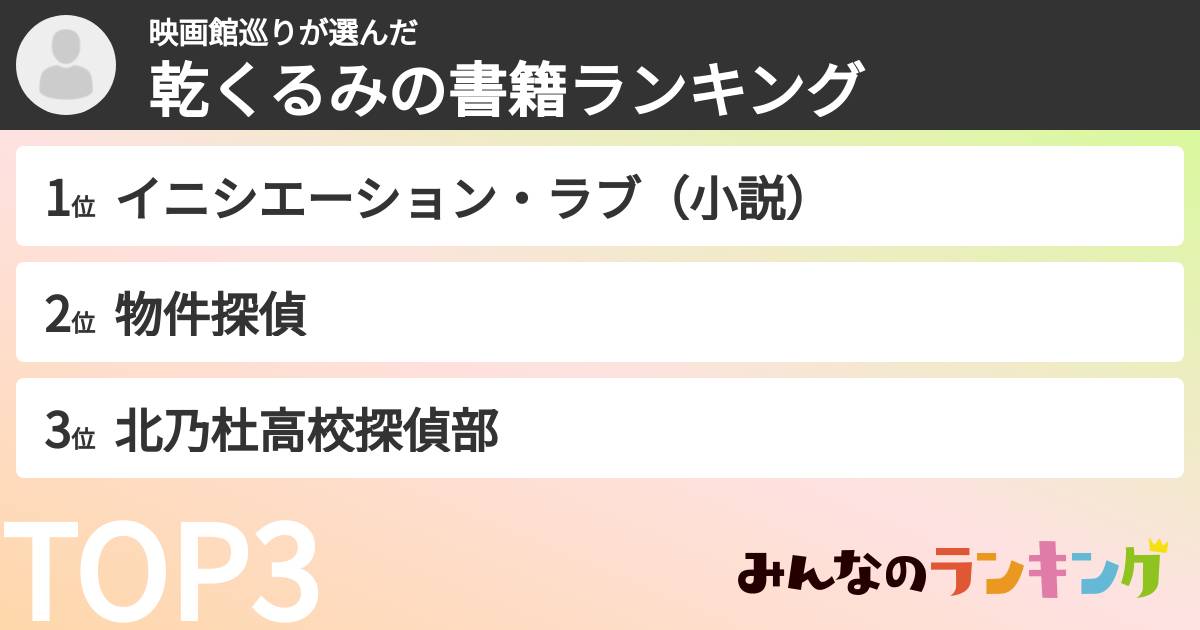 映画館巡りが選んだ
乾くるみの書籍ランキング

1位 イニシエーション・ラブ（小説）

2位 物件探偵

3位 北乃杜高校探偵部

TOP3

みんなのランキング